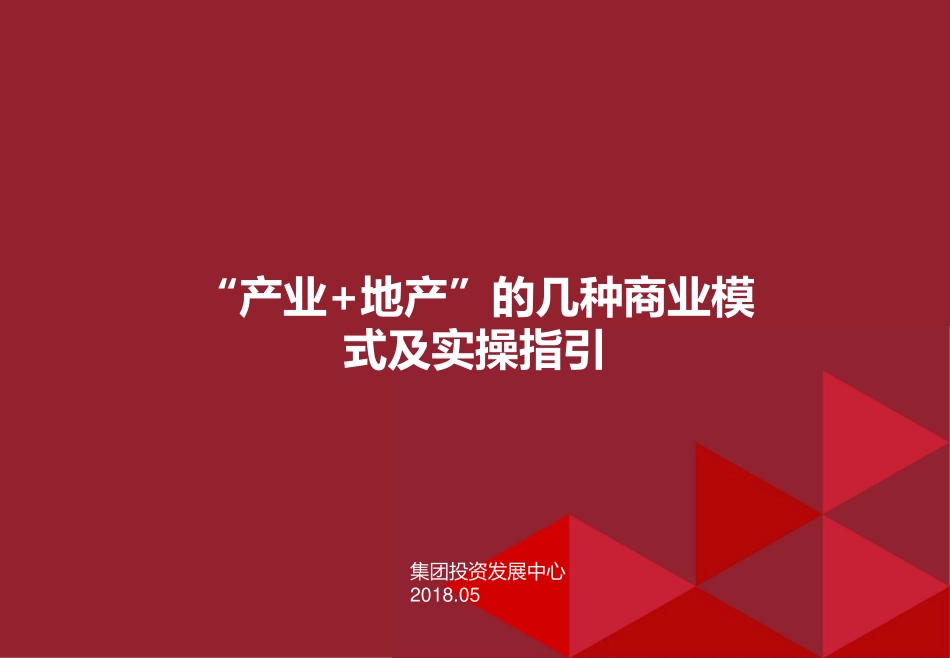 “产业+地产”的几种商业模式及实操指引

集团投资发展中心
2018.05